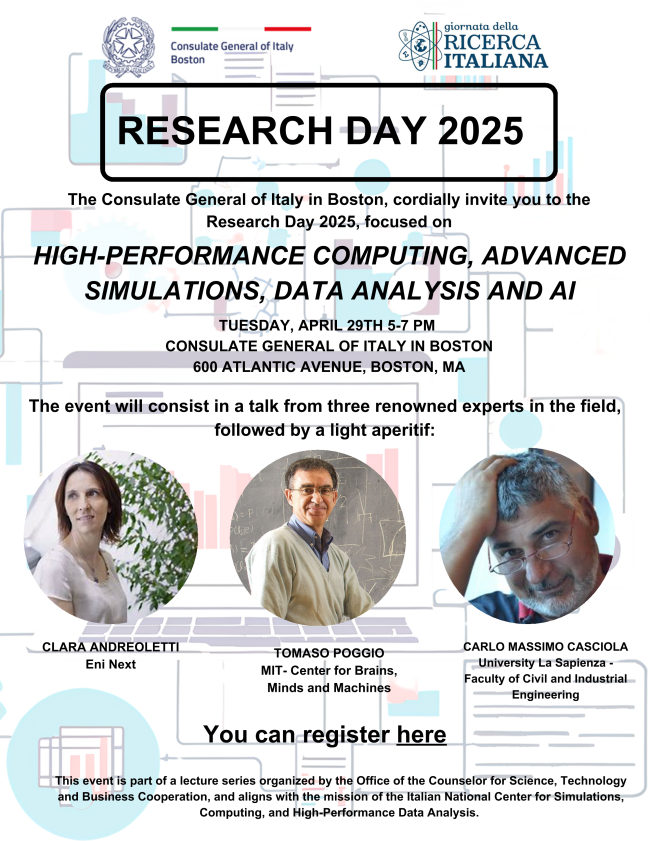 Consulate General of Italy
Boston

giornata della
RICERCA
ITALIANA

RESEARCH DAY 2025

The Consulate General of Italy in Boston, cordially invite you to the Research Day 2025, focused on

HIGH-PERFORMANCE COMPUTING, ADVANCED SIMULATIONS, DATA ANALYSIS AND AI

TUESDAY, APRIL 29TH 5-7 PM
CONSULATE GENERAL OF ITALY IN BOSTON
600 ATLANTIC AVENUE, BOSTON, MA

The event will consist in a talk from three renowned experts in the field, followed by a light aperitif:

CLARA ANDREOLETTI
Eni Next

TOMASO POGGIO
MIT- Center for Brains, Minds and Machines

CARLO MASSIMO CASCIOLA
University La Sapienza - Faculty of Civil and Industrial Engineering

You can register here

This event is part of a lecture series organized by the Office of the Counselor for Science, Technology and Business Cooperation, and aligns with the mission of the Italian National Center for Simulations, Computing, and High-Performance Data Analysis.